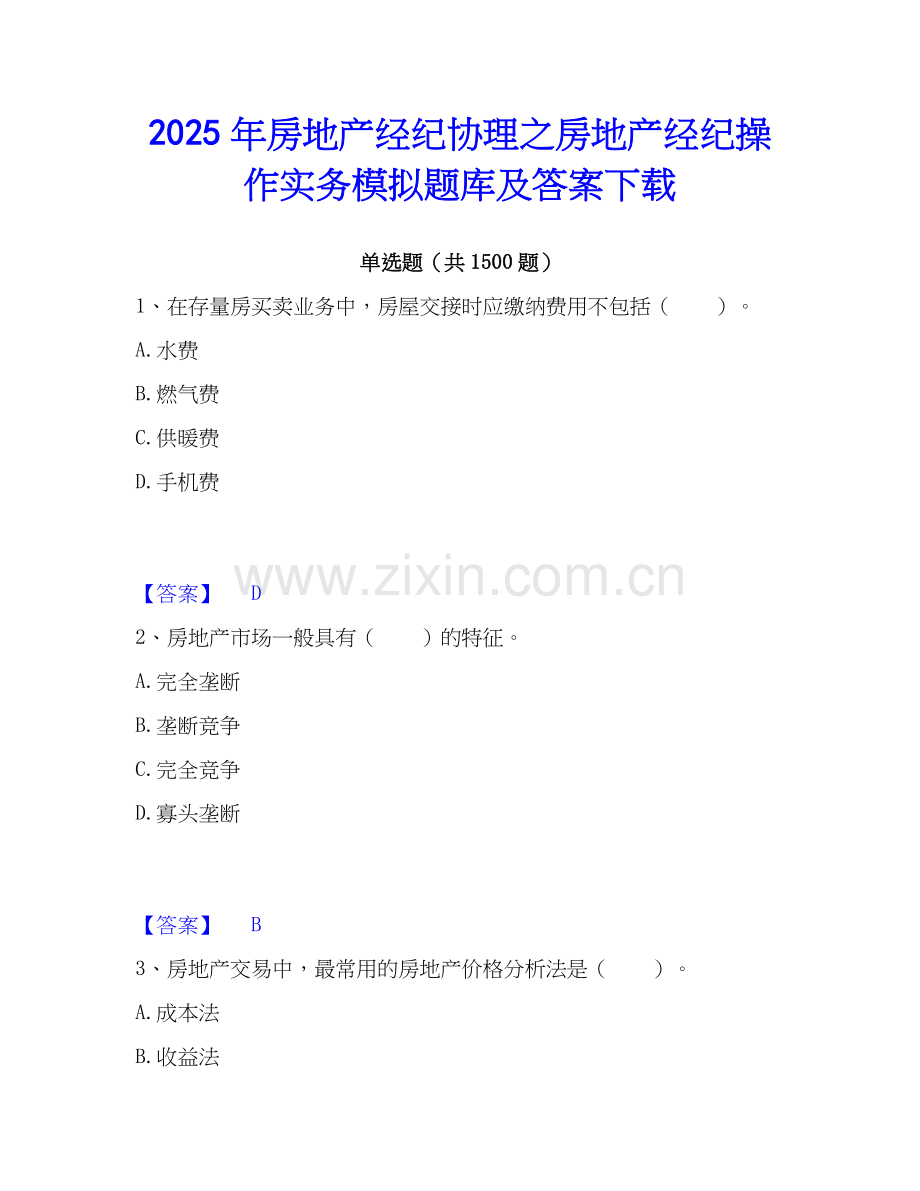 2025年房地产经纪协理之房地产经纪操作实务模拟题库及答案下载

单选题（共1500题）

1、在存量房买卖业务中，房屋交接时应缴纳费用不包括（ ）。

A.水费

B.燃气费

C.供暖费

D.手机费

【答案】 D

2、房地产市场一般具有（ ）的特征。

A.完全垄断

B.垄断竞争

C.完全竞争

D.寡头垄断

【答案】 B

3、房地产交易中，最常用的房地产价格分析法是（ ）。

A.成本法

B.收益法

www.zixin.com.cn